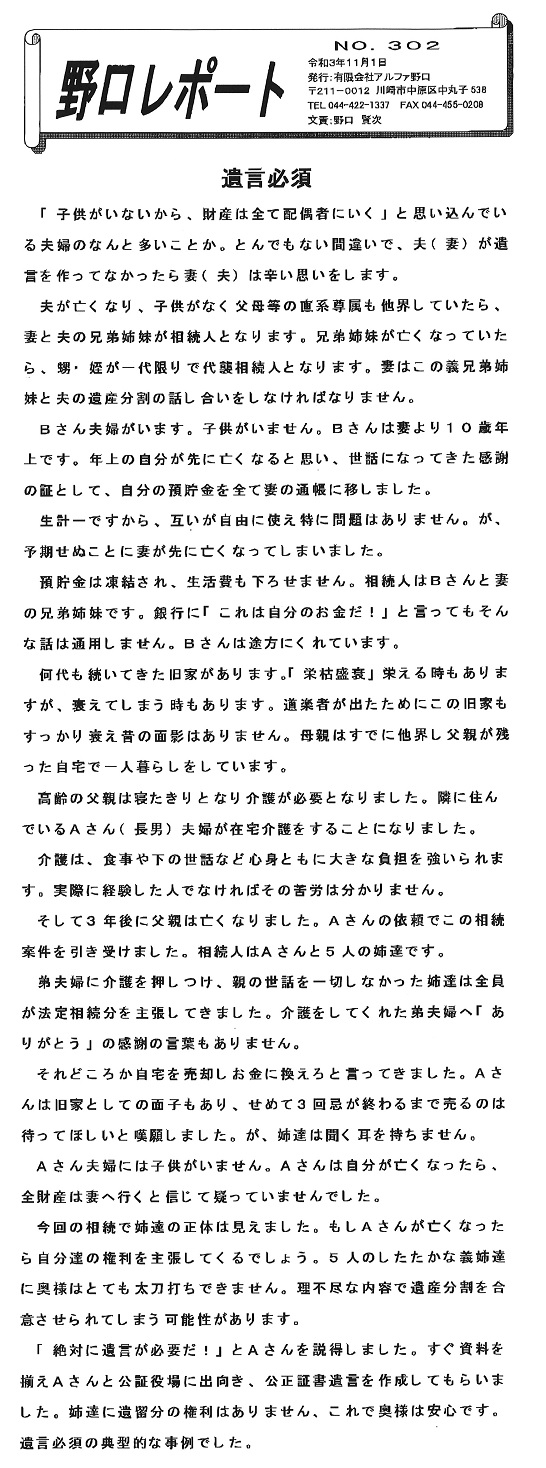 野口レポート

NO. 302
令和3年11月1日
発行：有限会社アルファ野口
〒211-0012 川崎市中原区中丸子538
TEL 044-422-1337 FAX 044-455-0208
文責：野口 賢次

遺言必須

「子供がいないから、財産は全て配偶者にいく」と思い込んでいる夫婦のなんと多いことか。とんでもない間違いで、夫（妻）が遺言を作ってなかったら妻（夫）は辛い思いをします。

夫が亡くなり、子供がなく父母等の直系尊属も他界していたら、妻と夫の兄弟姉妹が相続人となります。兄弟姉妹が亡くなっていたら、甥・姪が一代限りで代襲相続人となります。妻はこの義兄弟姉妹と夫の遺産分割の話し合いをしなければなりません。

Bさん夫婦がいます。子供がいません。Bさんは妻より１０歳年上です。年上の自分が先に亡くなると思い、世話になってきた感謝の証として、自分の預貯金を全て妻の通帳に移しました。

生計一ですから、互いが自由に使え特に問題はありません。が、予期せぬことに妻が先に亡くなってしまいました。

預貯金は凍結され、生活費も下ろせません。相続人はBさんと妻の兄弟姉妹です。銀行に「これは自分のお金だ！」と言ってもそんな話は通用しません。Bさんは途方にくれています。

何代も続いてきた旧家があります。「栄枯盛衰」栄える時もありますが、衰えてしまう時もあります。道楽者が出たためにこの旧家もすっかり衰え昔の面影はありません。母親はすでに他界し父親が残った自宅で一人暮らしをしています。

高齢の父親は寝たきりとなり介護が必要となりました。隣に住んでいるAさん（長男）夫婦が在宅介護をすることになりました。

介護は、食事や下の世話など心身ともに大きな負担を強いられます。実際に経験した人でなければその苦労は分かりません。

そして３年後に父親は亡くなりました。Aさんの依頼でこの相続案件を引き受けました。相続人はAさんと５人の姉達です。

弟夫婦に介護を押しつけ、親の世話を一切しなかった姉達は全員が法定相続分を主張してきました。介護をしてくれた弟夫婦へ「ありがとう」の感謝の言葉もありません。

それどころか自宅を売却しお金に換えろと言ってきました。Aさんは旧家としての面子もあり、せめて３回忌が終わるまで売るのは待ってほしいと嘆願しました。が、姉達は聞く耳を持ちません。

Aさん夫婦には子供がいません。Aさんは自分が亡くなったら、全財産は妻へ行くと信じて疑っていませんでした。

今回の相続で姉達の正体は見えました。もしAさんが亡くなったら自分達の権利を主張してくるでしょう。５人のしたたかな義姉達に奥様はとても太刀打ちできません。理不尽な内容で遺産分割を合意させられてしまう可能性があります。

「絶対に遺言が必要だ！」とAさんを説得しました。すぐ資料を揃えAさんと公証役場に出向き、公正証書遺言を作成してもらいました。姉達に遺留分の権利はありません、これで奥様は安心です。遺言必須の典型的な事例でした。